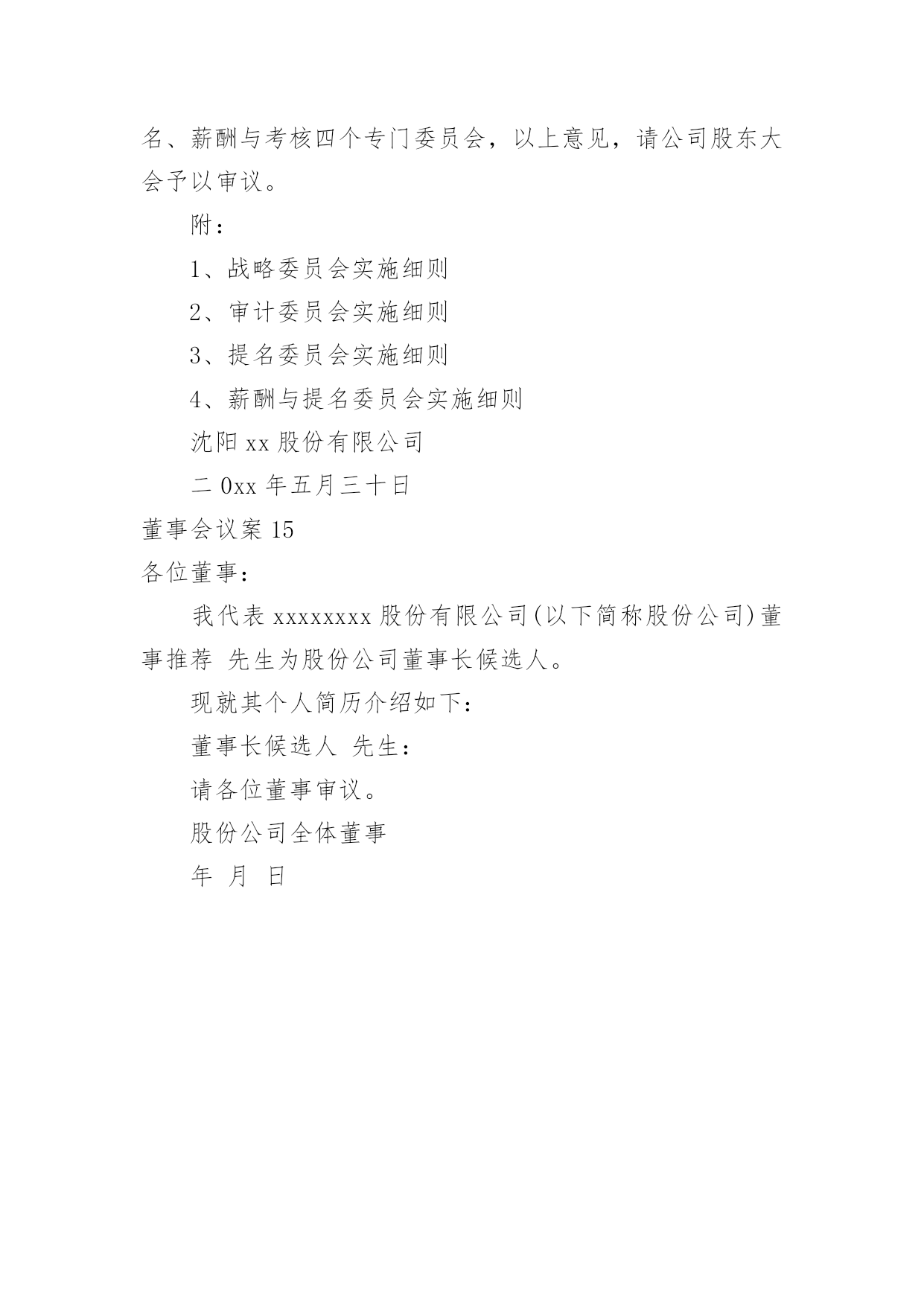 名、薪酬与考核四个专门委员会，以上意见，请公司股东大会予以审议。

附：

1、战略委员会实施细则

2、审计委员会实施细则

3、提名委员会实施细则

4、薪酬与提名委员会实施细则

沈阳 xx 股份有限公司

二 0xx 年五月三十日

董事会议案 15

各位董事：

我代表 xxxxxxxx 股份有限公司(以下简称股份公司)董事推荐 先生为股份公司董事长候选人。

现就其个人简历介绍如下：

董事长候选人 先生：

请各位董事审议。

股份公司全体董事

年 月 日